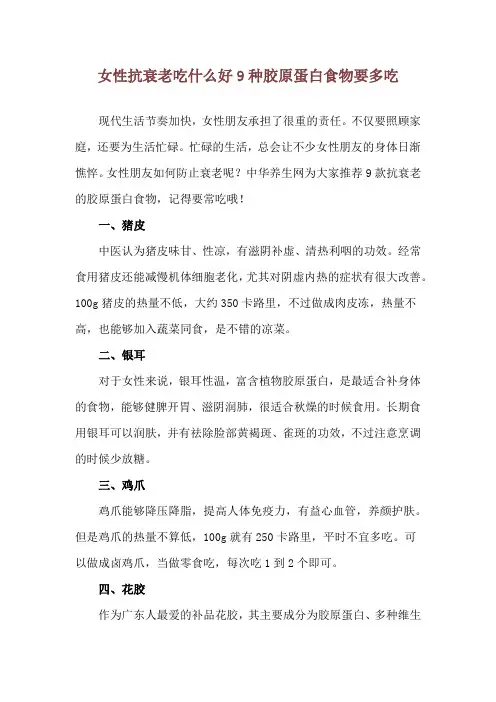 女性抗衰老吃什么好 9 种胶原蛋白食物要多吃

现代生活节奏加快，女性朋友承担了很重的责任。不仅要照顾家庭，还要为生活忙碌。忙碌的生活，总会让不少女性朋友的身体日渐憔悴。女性朋友如何防止衰老呢？中华养生网为大家推荐 9 款抗衰老的胶原蛋白食物，记得要常吃哦！

一、猪皮

中医认为猪皮味甘、性凉，有滋阴补虚、清热利咽的功效。经常食用猪皮还能减慢机体细胞老化，尤其对阴虚内热的症状有很大改善。100g 猪皮的热量不低，大约 350 卡路里，不过做成肉皮冻，热量不高，也能够加入蔬菜同食，是不错的凉菜。

二、银耳

对于女性来说，银耳性温，富含植物胶原蛋白，是最适合补身体的食物，能够健脾开胃、滋阴润肺，很适合秋燥的时候食用。长期食用银耳可以润肤，并有祛除脸部黄褐斑、雀斑的功效，不过注意烹调的时候少放糖。

三、鸡爪

鸡爪能够降压降脂，提高人体免疫力，有益心血管，养颜护肤。但是鸡爪的热量不算低，100g 就有 250 卡路里，平时不宜多吃。可以做成卤鸡爪，当做零食吃，每次吃 1 到 2 个即可。

四、花胶

作为广东人最爱的补品花胶，其主要成分为胶原蛋白、多种维生